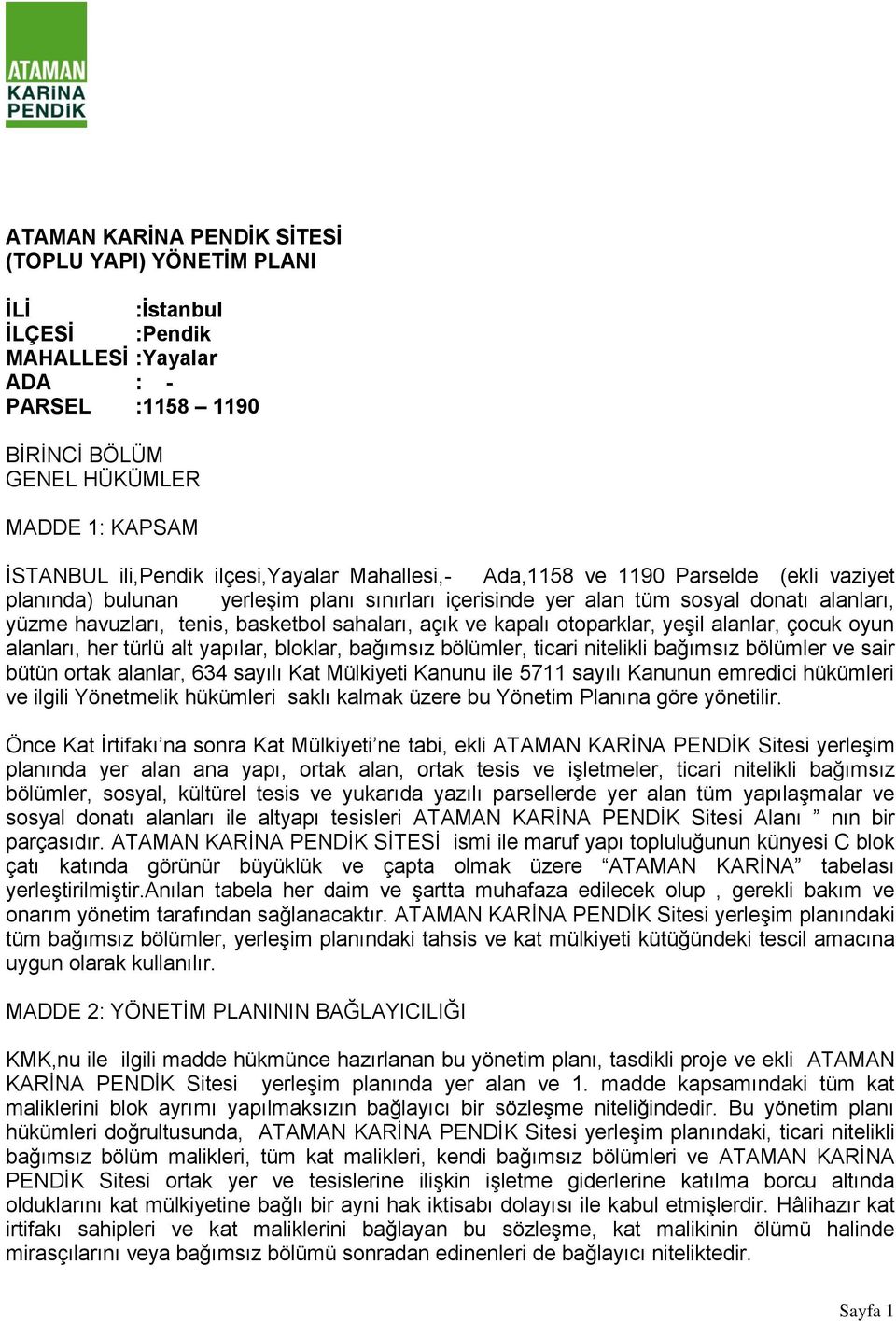 ATAMAN KARİNA PENDİK

ATAMAN KARİNA PENDİK SİTESİ (TOPLU YAPI) YÖNETİM PLANI

İLİ :İstanbul
İLÇESİ :Pendik
MAHALLESİ :Yayalar
ADA : -
PARSEL :1158 – 1190

BİRİNCİ BÖLÜM
GENEL HÜKÜMLER

MADDE 1: KAPSAM

İSTANBUL ili,Pendik ilçesi,Yayalar Mahallesi,- Ada,1158 ve 1190 Parselde (ekli vaziyet planında) bulunan yerleşim planı sınırları içerisinde yer alan tüm sosyal donatı alanları, yüzme havuzları, tenis, basketbol sahaları, açık ve kapalı otoparklar, yeşil alanlar, çocuk oyun alanları, her türlü alt yapılar, bloklar, bağımsız bölümler, ticari nitelikli bağımsız bölümler ve sair bütün ortak alanlar, 634 sayılı Kat Mülkiyeti Kanunu ile 5711 sayılı Kanunun emredici hükümleri ve ilgili Yönetmelik hükümleri saklı kalmak üzere bu Yönetim Planına göre yönetilir.

Önce Kat İrtifakı’na sonra Kat Mülkiyeti’ne tabi, ekli ATAMAN KARİNA PENDİK Sitesi yerleşim planında yer alan ana yapı, ortak alan, ortak tesis ve işletmeler, ticari nitelikli bağımsız bölümler, sosyal, kültürel tesis ve yukarıda yazılı parsellerde yer alan tüm yapılaşmalar ve sosyal donatı alanları ile altyapı tesisleri ATAMAN KARİNA PENDİK Sitesi Alanı ” nın bir parçasıdır. ATAMAN KARİNA PENDİK SİTESİ ismi ile maruf yapı topluluğunun künyesi C blok çatı katında görünür büyüklük ve çapta olmak üzere “ATAMAN KARİNA” tabelası yerleştirilmiştir.Anılan tabela her daim ve şartta muhafaza edilecek olup , gerekli bakım ve onarım yönetim tarafından sağlanacaktır. ATAMAN KARİNA PENDİK Sitesi yerleşim planındaki tüm bağımsız bölümler, yerleşim planındaki tahsis ve kat mülkiyeti kütüğündeki tescil amacına uygun olarak kullanılır.

MADDE 2: YÖNETİM PLANININ BAĞLAYICILIĞI

KMK,nu ile ilgili madde hükmünce hazırlanan bu yönetim planı, tasdikli proje ve ekli ATAMAN KARİNA PENDİK Sitesi yerleşim planında yer alan ve 1. madde kapsamındaki tüm kat maliklerini blok ayrımı yapılmaksızın bağlayıcı bir sözleşme niteliğindedir. Bu yönetim planı hükümleri doğrultusunda, ATAMAN KARİNA PENDİK Sitesi yerleşim planındaki, ticari nitelikli bağımsız bölüm malikleri, tüm kat malikleri, kendi bağımsız bölümleri ve ATAMAN KARİNA PENDİK Sitesi ortak yer ve tesislerine ilişkin işletme giderlerine katılma borcu altında olduklarını kat mülkiyetine bağlı bir ayni hak iktisabı dolayısı ile kabul etmişlerdir. Hâlihazır kat irtifakı sahipleri ve kat maliklerini bağlayan bu sözleşme, kat malikinin ölümü halinde mirasçılarını veya bağımsız bölümü sonradan edinenleri de bağlayıcı niteliktedir.

Sayfa 1